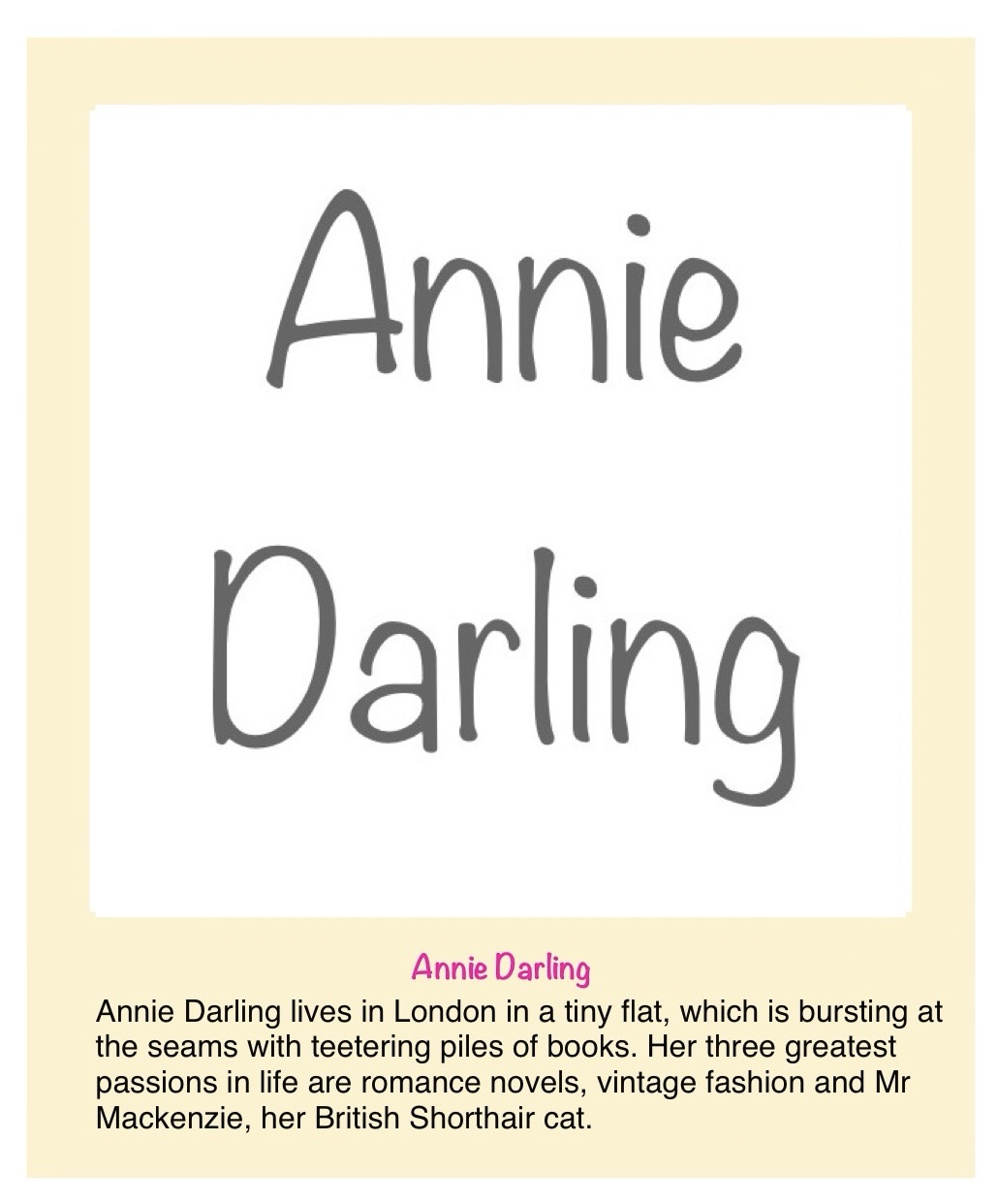 Annie
Darling

Annie Darling

Annie Darling lives in London in a tiny flat, which is bursting at the seams with teetering piles of books. Her three greatest passions in life are romance novels, vintage fashion and Mr Mackenzie, her British Shorthair cat.